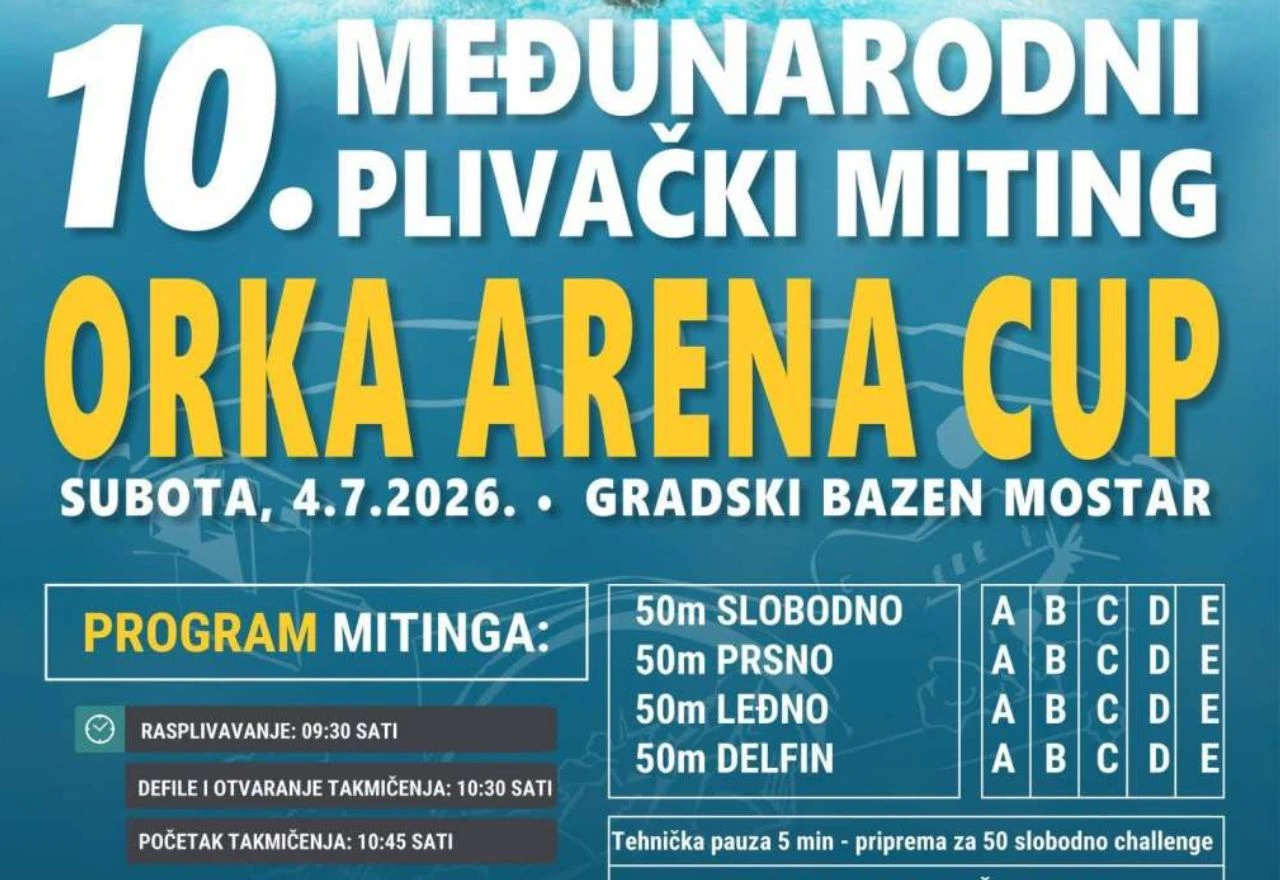 10. MEĐUNARODNI PLIVAČKI MITING

ORKA ARENA CUP

SUBOTA, 4.7.2026. • GRADSKI BAZEN MOSTAR

PROGRAM MITINGA:

RASPLIVAVANJE: 09:30 SATI

DEFILE I OTVARANJE TAKMIČENJA: 10:30 SATI

POČETAK TAKMIČENJA: 10:45 SATI

| | | | | | |
|---|---|---|---|---|---|
| 50m SLOBODNO | A | B | C | D | E |
| 50m PRSNO | A | B | C | D | E |
| 50m LEĐNO | A | B | C | D | E |
| 50m DELFIN | A | B | C | D | E |

Tehnička pauza 5 min - priprema za 50 slobodno challenge